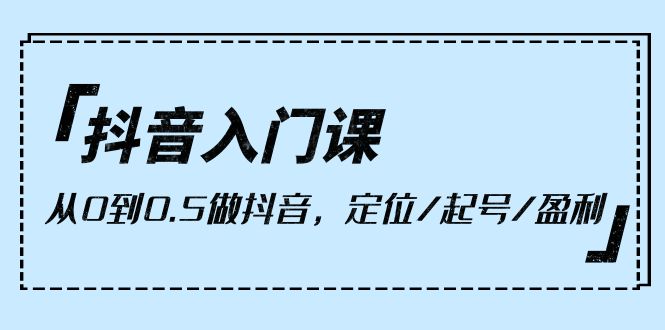 「抖音入门课

从0到0.5做抖音，定位/起号/盈利」